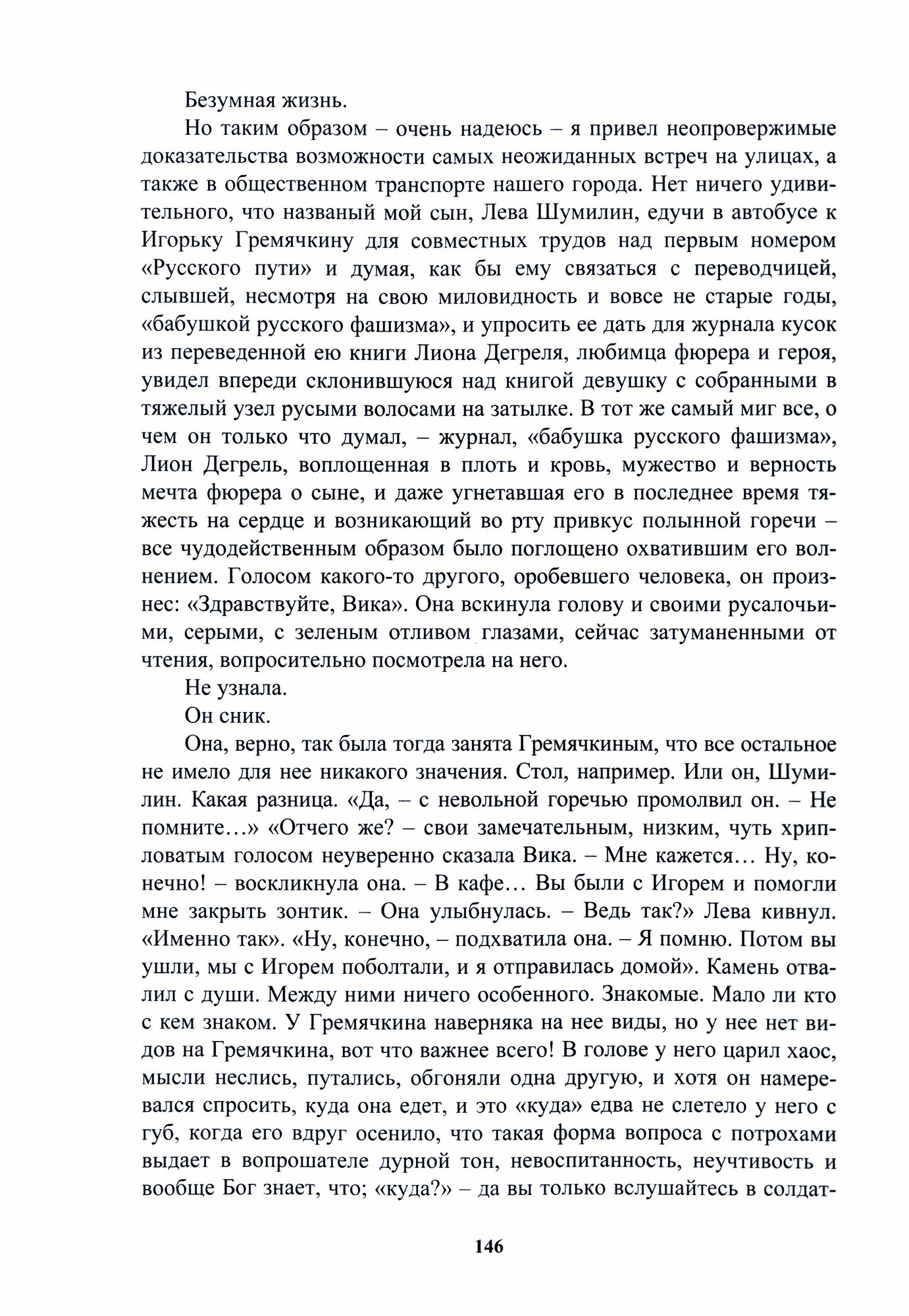 Безумная жизнь.

Но таким образом – очень надеюсь – я привел неопровержимые доказательства возможности самых неожиданных встреч на улицах, а также в общественном транспорте нашего города. Нет ничего удивительного, что названый мой сын, Лева Шумилин, едучи в автобусе к Игорьку Гремячкину для совместных трудов над первым номером «Русского пути» и думая, как бы ему связаться с переводчицей, слывшей, несмотря на свою миловидность и вовсе не старые годы, «бабушкой русского фашизма», и упросить ее дать для журнала кусок из переведенной ею книги Лиона Дегреля, любимца фюрера и героя, увидел впереди склонившуюся над книгой девушку с собранными в тяжелый узел русыми волосами на затылке. В тот же самый миг все, о чем он только что думал, – журнал, «бабушка русского фашизма», Лион Дегрель, воплощенная в плоть и кровь, мужество и верность мечта фюрера о сыне, и даже угнетавшая его в последнее время тяжесть на сердце и возникающий во рту привкус полынной горечи – все чудодейственным образом было поглощено охватившим его волнением. Голосом какого-то другого, оробевшего человека, он произнес: «Здравствуйте, Вика». Она вскинула голову и своими русалочьими, серыми, с зеленым отливом глазами, сейчас затуманенными от чтения, вопросительно посмотрела на него.

Не узнала.

Он сник.

Она, верно, так была тогда занята Гремячкиным, что все остальное не имело для нее никакого значения. Стол, например. Или он, Шумилин. Какая разница. «Да, – с невольной горечью промолвил он. – Не помните…» «Отчего же? – свои замечательным, низким, чуть хрипловатым голосом неуверенно сказала Вика. – Мне кажется… Ну, конечно! – воскликнула она. – В кафе… Вы были с Игорем и помогли мне закрыть зонтик. – Она улыбнулась. – Ведь так?» Лева кивнул. «Именно так». «Ну, конечно, – подхватила она. – Я помню. Потом вы ушли, мы с Игорем поболтали, и я отправилась домой». Камень отвалил с души. Между ними ничего особенного. Знакомые. Мало ли кто с кем знаком. У Гремячкина наверняка на нее виды, но у нее нет видов на Гремячкина, вот что важнее всего! В голове у него царил хаос, мысли неслись, путались, обгоняли одна другую, и хотя он намеревался спросить, куда она едет, и это «куда» едва не слетело у него с губ, когда его вдруг осенило, что такая форма вопроса с потрохами выдает в вопрошателе дурной тон, невоспитанность, неучтивость и вообще Бог знает, что; «куда?» – да вы только вслушайтесь в солдат-

146